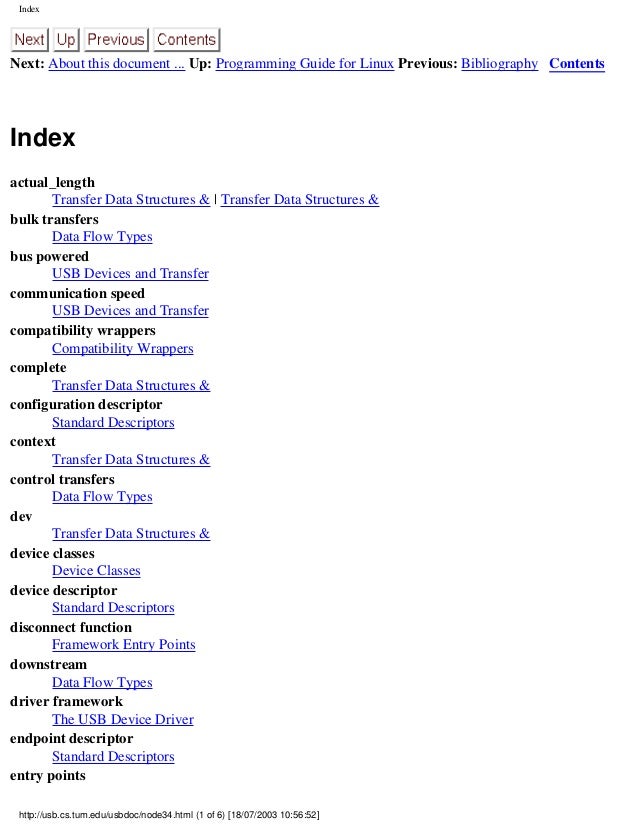 Index

Next Up Previous Contents

Next: About this document ... Up: Programming Guide for Linux Previous: Bibliography Contents

Index

actual_length
Transfer Data Structures & | Transfer Data Structures &
bulk transfers
Data Flow Types
bus powered
USB Devices and Transfer
communication speed
USB Devices and Transfer
compatibility wrappers
Compatibility Wrappers
complete
Transfer Data Structures &
configuration descriptor
Standard Descriptors
context
Transfer Data Structures &
control transfers
Data Flow Types
dev
Transfer Data Structures &
device classes
Device Classes
device descriptor
Standard Descriptors
disconnect function
Framework Entry Points
downstream
Data Flow Types
driver framework
The USB Device Driver
endpoint descriptor
Standard Descriptors
entry points

http://usb.cs.tum.edu/usbdoc/node34.html (1 of 6) [18/07/2003 10:56:52]